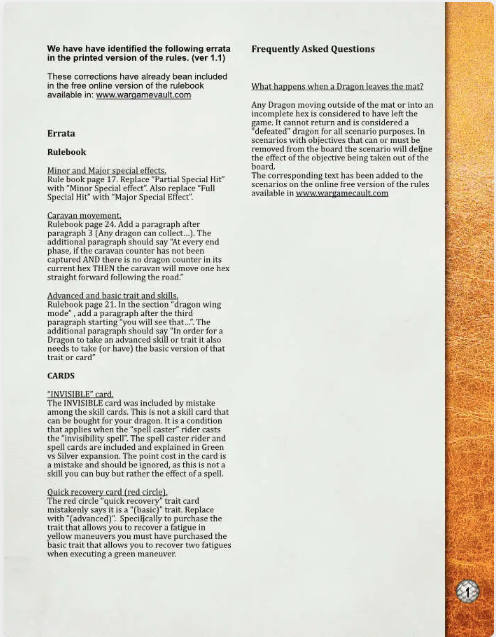 We have have identified the following errata in the printed version of the rules. (ver 1.1)

These corrections have already bean included in the free online version of the rulebook available in: www.wargamevault.com

Errata

Rulebook

Minor and Major special effects.
Rule book page 17. Replace "Partial Special Hit" with "Minor Special effect". Also replace "Full Special Hit" with "Major Special Effect".

Caravan movement.
Rulebook page 24. Add a paragraph after paragraph 3 (Any dragon can collect...). The additional paragraph should say "At every end phase, if the caravan counter has not been captured AND there is no dragon counter in its current hex THEN the caravan will move one hex straight forward following the road."

Advanced and basic trait and skills.
Rulebook page 21. In the section "dragon wing mode" , add a paragraph after the third paragraph starting "you will see that...". The additional paragraph should say "In order for a Dragon to take an advanced skill or trait it also needs to take (or have) the basic version of that trait or card"

CARDS

"INVISIBLE" card.
The INVISIBLE card was included by mistake among the skill cards. This is not a skill card that can be bought for your dragon. It is a condition that applies when the "spell caster" rider casts the "invisibility spell". The spell caster rider and spell cards are included and explained in Green vs Silver expansion. The point cost in the card is a mistake and should be ignored, as this is not a skill you can buy but rather the effect of a spell.

Quick recovery card (red circle).
The red circle "quick recovery" trait card mistakenly says it is a "(basic)" trait. Replace with "(advanced)". Specifically to purchase the trait that allows you to recover a fatigue in yellow maneuvers you must have purchased the basic trait that allows you to recover two fatigues when executing a green maneuver.

Frequently Asked Questions

What happens when a Dragon leaves the mat?

Any Dragon moving outside of the mat or into an incomplete hex is considered to have left the game. It cannot return and is considered a "defeated" dragon for all scenario purposes. In scenarios with objectives that can or must be removed from the board the scenario will define the effect of the objective being taken out of the board.
The corresponding text has been added to the scenarios on the online free version of the rules available in www.wargamecault.com

1